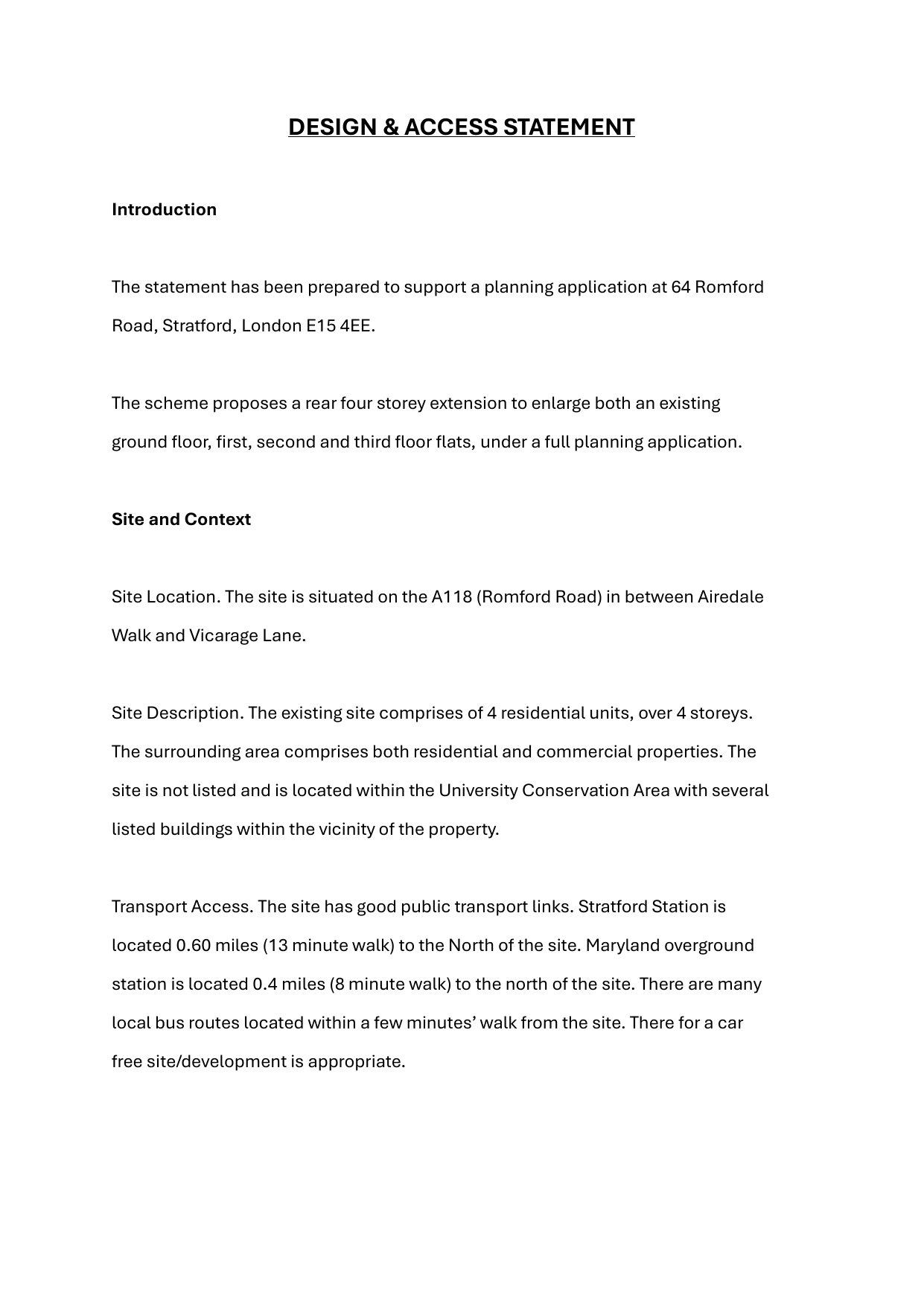 DESIGN & ACCESS STATEMENT

Introduction

The statement has been prepared to support a planning application at 64 Romford Road, Stratford, London E15 4EE.

The scheme proposes a rear four storey extension to enlarge both an existing ground floor, first, second and third floor flats, under a full planning application.

Site and Context

Site Location. The site is situated on the A118 (Romford Road) in between Airedale Walk and Vicarage Lane.

Site Description. The existing site comprises of 4 residential units, over 4 storeys. The surrounding area comprises both residential and commercial properties. The site is not listed and is located within the University Conservation Area with several listed buildings within the vicinity of the property.

Transport Access. The site has good public transport links. Stratford Station is located 0.60 miles (13 minute walk) to the North of the site. Maryland overground station is located 0.4 miles (8 minute walk) to the north of the site. There are many local bus routes located within a few minutes' walk from the site. There for a car free site/development is appropriate.